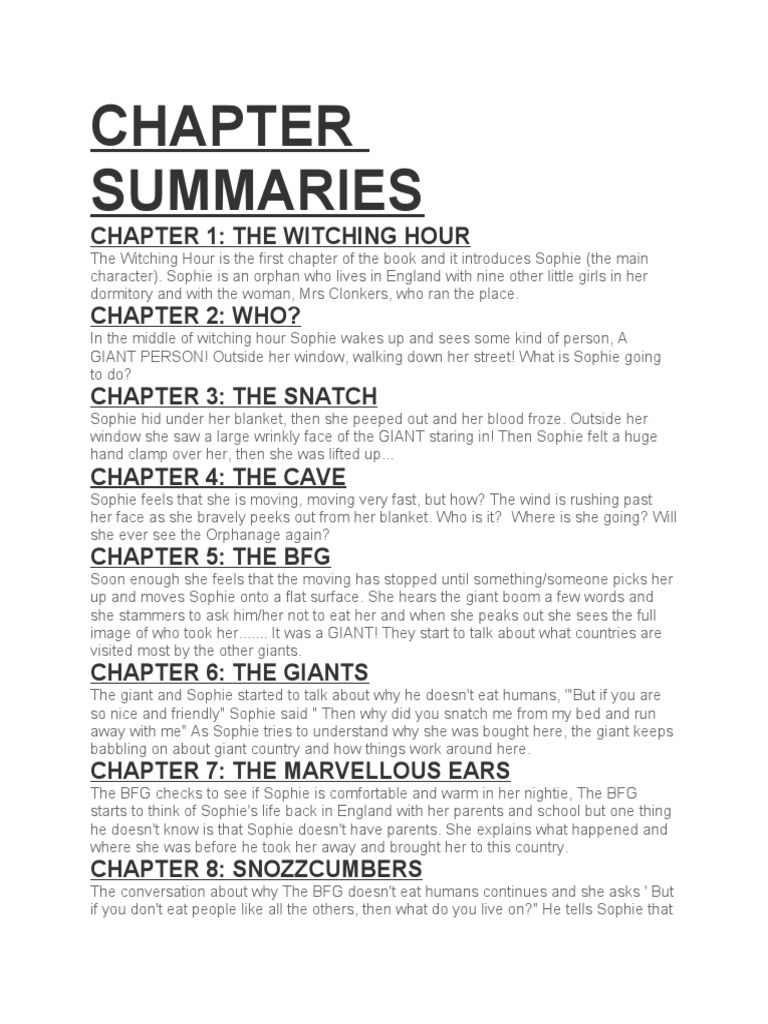 CHAPTER SUMMARIES

CHAPTER 1: THE WITCHING HOUR

The Witching Hour is the first chapter of the book and it introduces Sophie (the main character). Sophie is an orphan who lives in England with nine other little girls in her dormitory and with the woman, Mrs Clonkers, who ran the place.

CHAPTER 2: WHO?

In the middle of witching hour Sophie wakes up and sees some kind of person, A GIANT PERSON! Outside her window, walking down her street! What is Sophie going to do?

CHAPTER 3: THE SNATCH

Sophie hid under her blanket, then she peeped out and her blood froze. Outside her window she saw a large wrinkly face of the GIANT staring in! Then Sophie felt a huge hand clamp over her, then she was lifted up...

CHAPTER 4: THE CAVE

Sophie feels that she is moving, moving very fast, but how? The wind is rushing past her face as she bravely peeks out from her blanket. Who is it? Where is she going? Will she ever see the Orphanage again?

CHAPTER 5: THE BFG

Soon enough she feels that the moving has stopped until something/someone picks her up and moves Sophie onto a flat surface. She hears the giant boom a few words and she stammers to ask him/her not to eat her and when she peaks out she sees the full image of who took her....... It was a GIANT! They start to talk about what countries are visited most by the other giants.

CHAPTER 6: THE GIANTS

The giant and Sophie started to talk about why he doesn't eat humans, '"But if you are so nice and friendly" Sophie said " Then why did you snatch me from my bed and run away with me" As Sophie tries to understand why she was bought here, the giant keeps babbling on about giant country and how things work around here.

CHAPTER 7: THE MARVELLOUS EARS

The BFG checks to see if Sophie is comfortable and warm in her nightie, The BFG starts to think of Sophie's life back in England with her parents and school but one thing he doesn't know is that Sophie doesn't have parents. She explains what happened and where she was before he took her away and brought her to this country.

CHAPTER 8: SNOZZCUMBERS

The conversation about why The BFG doesn't eat humans continues and she asks ' But if you don't eat people like all the others, then what do you live on?" He tells Sophie that